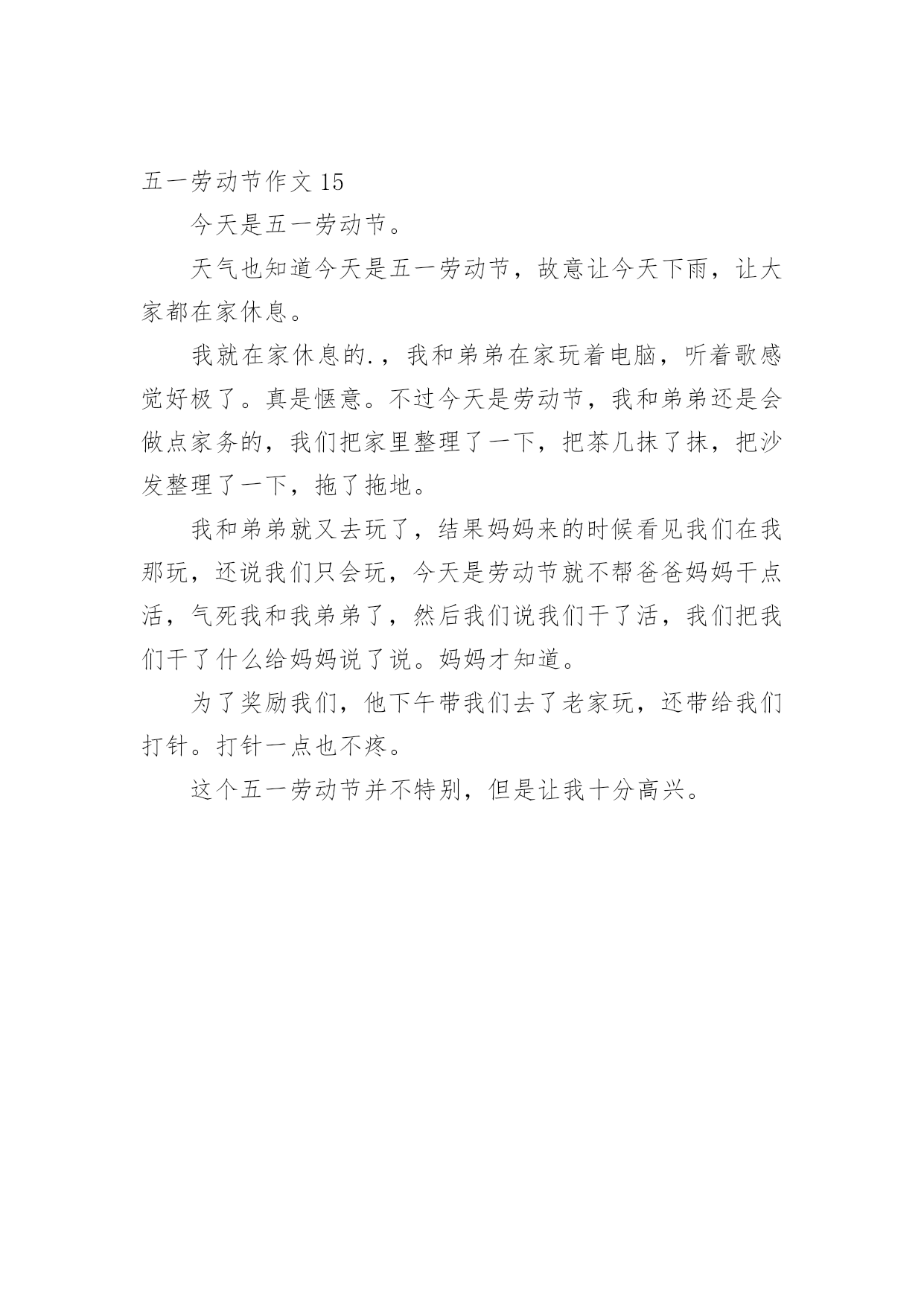 五一劳动节作文 15

今天是五一劳动节。

天气也知道今天是五一劳动节，故意让今天下雨，让大家都在家休息。

我就在家休息的.，我和弟弟在家玩着电脑，听着歌感觉好极了。真是惬意。不过今天是劳动节，我和弟弟还是会做点家务的，我们把家里整理了一下，把茶几抹了抹，把沙发整理了一下，拖了拖地。

我和弟弟就又去玩了，结果妈妈来的时候看见我们在我那玩，还说我们只会玩，今天是劳动节就不帮爸爸妈妈干点活，气死我和我弟弟了，然后我们说我们干了活，我们把我们干了什么给妈妈说了说。妈妈才知道。

为了奖励我们，他下午带我们去了老家玩，还带给我们打针。打针一点也不疼。

这个五一劳动节并不特别，但是让我十分高兴。